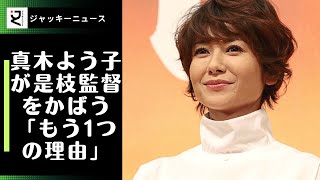 ジャッキーニュース

真木よう子が是枝監督をかばう「もう1つの理由」